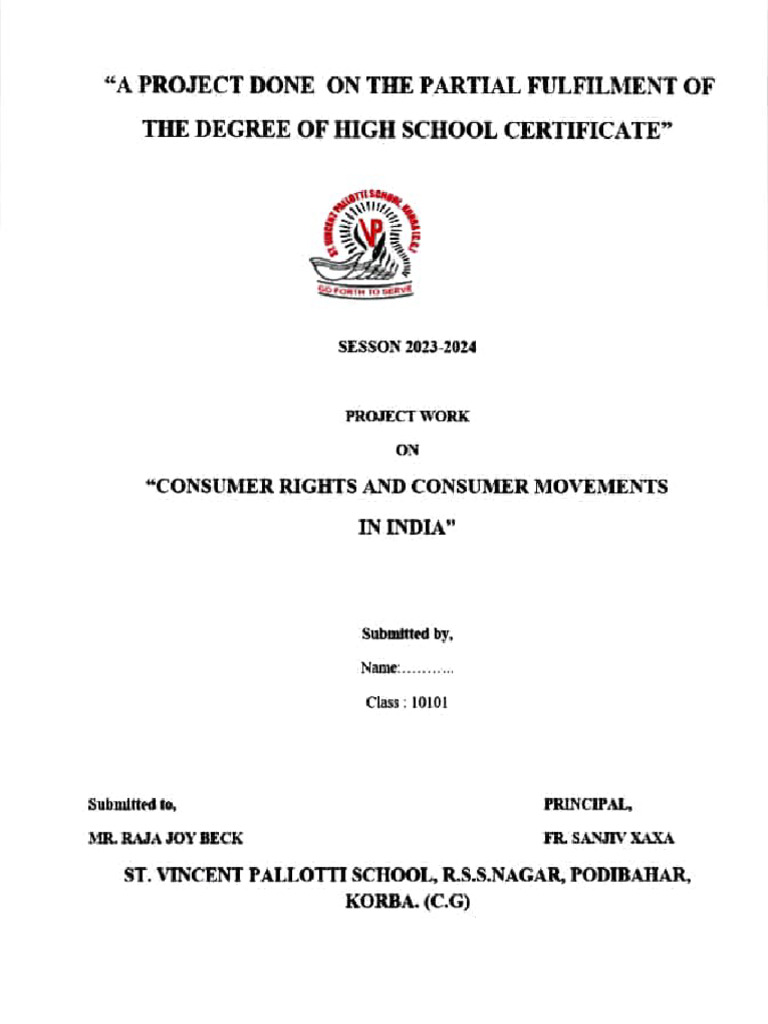 "A PROJECT DONE ON THE PARTIAL FULFILMENT OF THE DEGREE OF HIGH SCHOOL CERTIFICATE"

ST. VINCENT PALLOTTI SCHOOL, KORBA (C.G.)
VP
GO FORTH TO SERVE

SESSON 2023-2024

PROJECT WORK

ON

"CONSUMER RIGHTS AND CONSUMER MOVEMENTS IN INDIA"

Submitted by,

Name:…………

Class : 10101

Submitted to,

MR. RAJA JOY BECK

PRINCIPAL,

FR. SANJIV XAXA

ST. VINCENT PALLOTTI SCHOOL, R.S.S.NAGAR, PODIBAHAR, KORBA. (C.G)